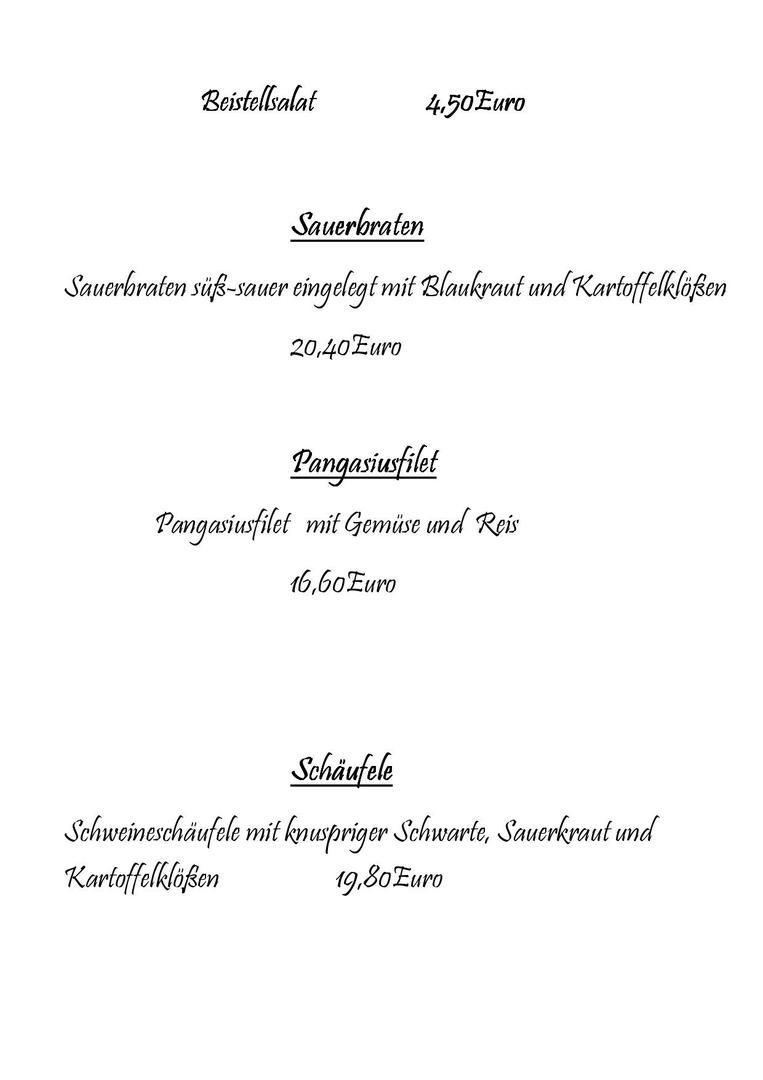 Beistellsalat 4,50Euro

Sauerbraten

Sauerbraten süß-sauer eingelegt mit Blaukraut und Kartoffelklößen

20,40Euro

Pangasiusfilet

Pangasiusfilet mit Gemüse und Reis

16,60Euro

Schäufele

Schweineschäufele mit knuspriger Schwarte, Sauerkraut und Kartoffelklößen 19,80Euro